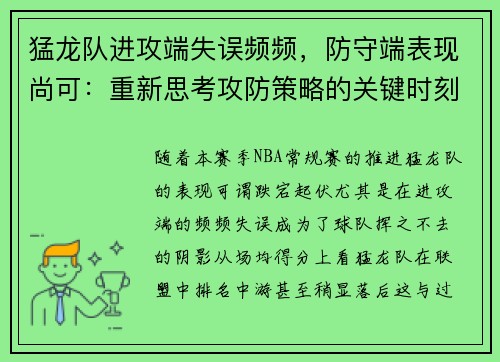 猛龙队进攻端失误频频，防守端表现尚可：重新思考攻防策略的关键时刻

随着本赛季NBA常规赛的推进猛龙队的表现可谓跌宕起伏尤其是在进攻端的频频失误成为了球队挥之不去的阴影从场均得分上看猛龙队在联盟中排名中游甚至稍显落后这与过